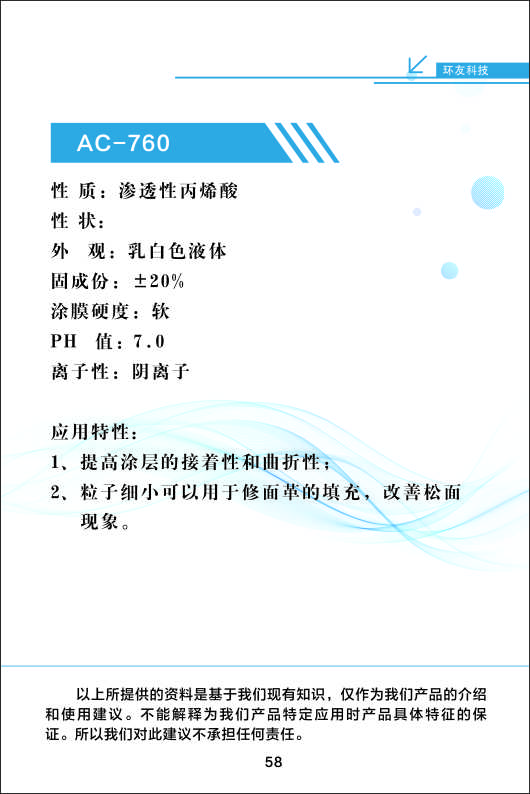 环友科技

AC-760

性 质：渗透性丙烯酸
性 状：
外 观：乳白色液体
固成份：±20%
涂膜硬度：软
PH 值：7.0
离子性：阴离子

应用特性：
1、提高涂层的接着性和曲折性；
2、粒子细小可以用于修面革的填充，改善松面现象。

以上所提供的资料是基于我们现有知识，仅作为我们产品的介绍和使用建议。不能解释为我们产品特定应用时产品具体特征的保证。所以我们对此建议不承担任何责任。

58